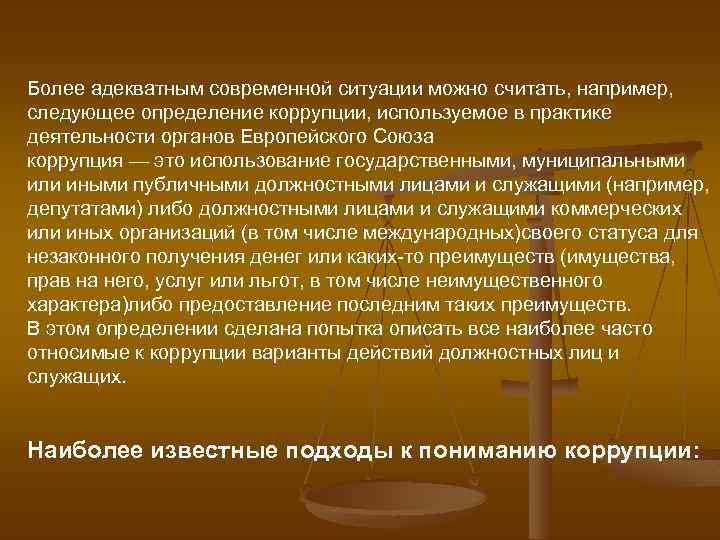 Более адекватным современной ситуации можно считать, например, следующее определение коррупции, используемое в практике деятельности органов Европейского Союза
коррупция — это использование государственными, муниципальными или иными публичными должностными лицами и служащими (например, депутатами) либо должностными лицами и служащими коммерческих или иных организаций (в том числе международных)своего статуса для незаконного получения денег или каких-то преимуществ (имущества, прав на него, услуг или льгот, в том числе неимущественного характера)либо предоставление последним таких преимуществ.
В этом определении сделана попытка описать все наиболее часто относимые к коррупции варианты действий должностных лиц и служащих.

Наиболее известные подходы к пониманию коррупции: